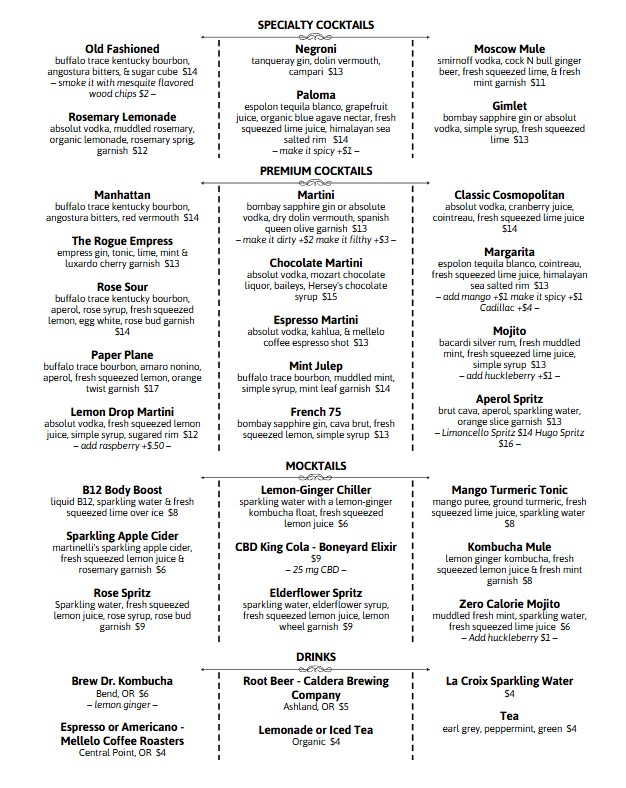 SPECIALTY COCKTAILS

Old Fashioned
buffalo trace kentucky bourbon, angostura bitters, & sugar cube $14
– smoke it with mesquite flavored wood chips $2 –

Rosemary Lemonade
absolut vodka, muddled rosemary, organic lemonade, rosemary sprig, garnish $12

Negroni
tanqueray gin, dolin vermouth, campari $13

Paloma
espolon tequila blanco, grapefruit juice, organic blue agave nectar, fresh squeezed lime juice, himalayan sea salted rim $14
– make it spicy +$1 –

Moscow Mule
smirnoff vodka, cock N bull ginger beer, fresh squeezed lime, & fresh mint garnish $11

Gimlet
bombay sapphire gin or absolut vodka, simple syrup, fresh squeezed lime $13

PREMIUM COCKTAILS

Manhattan
buffalo trace kentucky bourbon, angostura bitters, red vermouth $14

The Rogue Empress
empress gin, tonic, lime, mint & luxardo cherry garnish $13

Rose Sour
buffalo trace kentucky bourbon, aperol, rose syrup, fresh squeezed lemon, egg white, rose bud garnish $14

Paper Plane
buffalo trace bourbon, amaro nonino, aperol, fresh squeezed lemon, orange twist garnish $17

Lemon Drop Martini
absolut vodka, fresh squeezed lemon juice, simple syrup, sugared rim $12
– add raspberry +$.50 –

Martini
bombay sapphire gin or absolute vodka, dry dolin vermouth, spanish queen olive garnish $13
– make it dirty +$2 make it filthy +$3 –

Chocolate Martini
absolut vodka, mozart chocolate liquor, baileys, Hersey's chocolate syrup $15

Espresso Martini
absolut vodka, kahlua, & mellelo coffee espresso shot $13

Mint Julep
buffalo trace bourbon, muddled mint, simple syrup, mint leaf garnish $14

French 75
bombay sapphire gin, cava brut, fresh squeezed lemon, simple syrup $13

Classic Cosmopolitan
absolut vodka, cranberry juice, cointreau, fresh squeezed lime juice $14

Margarita
espolon tequila blanco, cointreau, fresh squeezed lime juice, himalayan sea salted rim $13
– add mango +$1 make it spicy +$1 Cadillac +$4 –

Mojito
bacardi silver rum, fresh muddled mint, fresh squeezed lime juice, simple syrup $13
– add huckleberry +$1 –

Aperol Spritz
brut cava, aperol, sparkling water, orange slice garnish $13
– Limoncello Spritz $14 Hugo Spritz $16 –

MOCKTAILS

B12 Body Boost
liquid B12, sparkling water & fresh squeezed lime over ice $8

Sparkling Apple Cider
martinelli's sparkling apple cider, fresh squeezed lemon juice & rosemary garnish $6

Rose Spritz
Sparkling water, fresh squeezed lemon juice, rose syrup, rose bud garnish $9

Lemon-Ginger Chiller
sparkling water with a lemon-ginger kombucha float, fresh squeezed lemon juice $6

CBD King Cola - Boneyard Elixir
$9
– 25 mg CBD –

Elderflower Spritz
sparkling water, elderflower syrup, fresh squeezed lemon juice, lemon wheel garnish $9

Mango Turmeric Tonic
mango puree, ground turmeric, fresh squeezed lime juice, sparkling water $8

Kombucha Mule
lemon ginger kombucha, fresh squeezed lemon juice & fresh mint garnish $8

Zero Calorie Mojito
muddled fresh mint, sparkling water, fresh squeezed lime juice $6
– Add huckleberry $1 –

DRINKS

Brew Dr. Kombucha
Bend, OR $6
– lemon ginger –

Espresso or Americano - Mellelo Coffee Roasters
Central Point, OR $4

Root Beer - Caldera Brewing Company
Ashland, OR $5

Lemonade or Iced Tea
Organic $4

La Croix Sparkling Water
$4

Tea
earl grey, peppermint, green $4